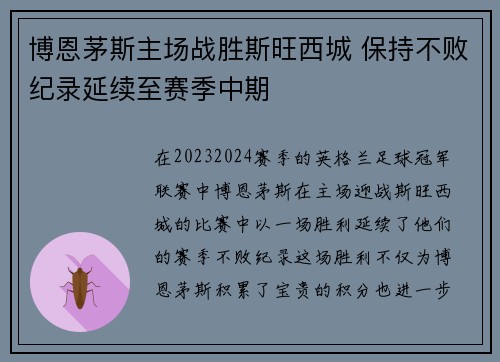 博恩茅斯主场战胜斯旺西城 保持不败纪录延续至赛季中期

在20232024赛季的英格兰足球冠军联赛中博恩茅斯在主场迎战斯旺西城的比赛中以一场胜利延续了他们的赛季不败纪录这场胜利不仅为博恩茅斯积累了宝贵的积分也进一步